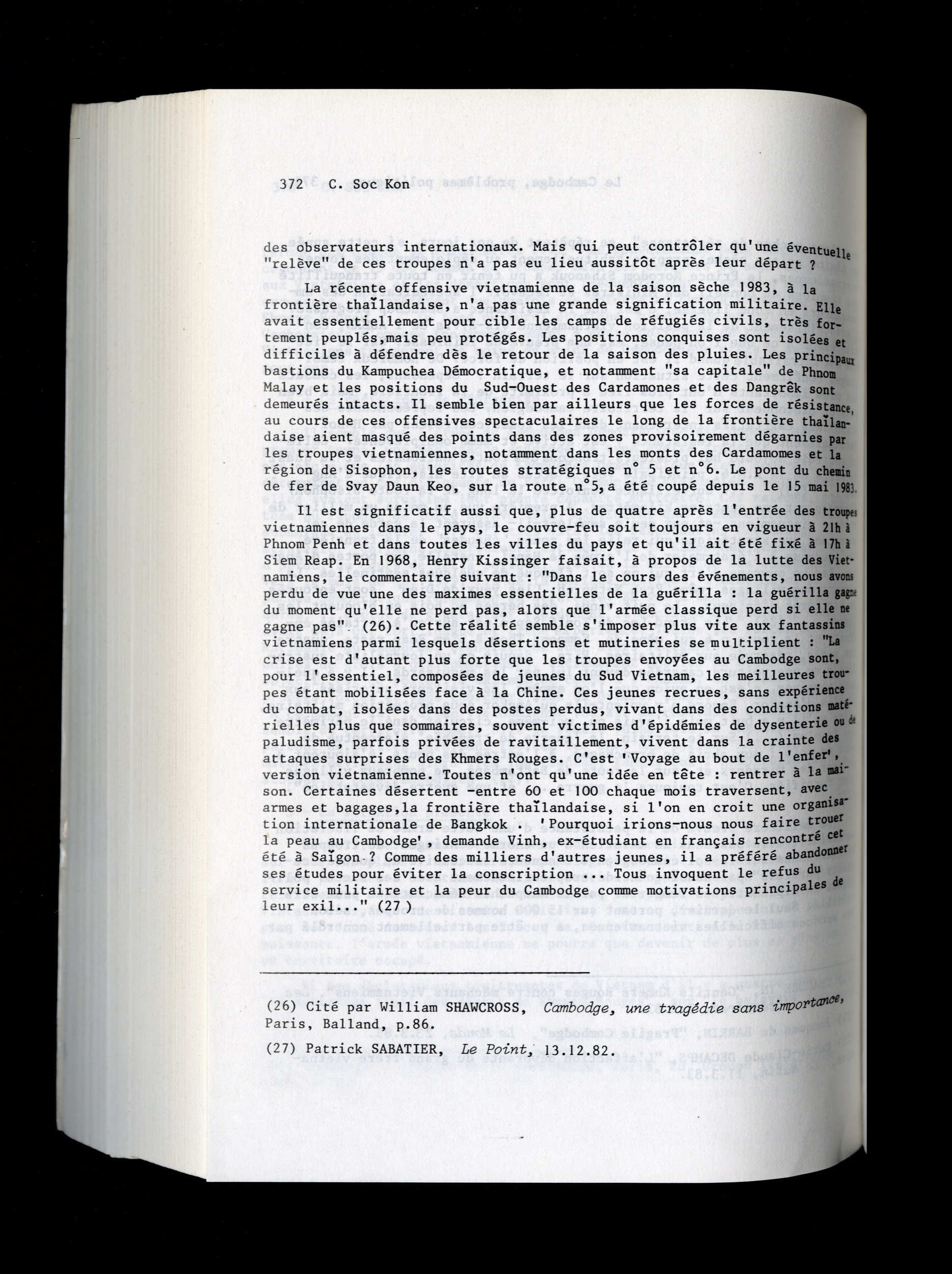 372 C. Soc Kon

des observateurs internationaux. Mais qui peut contrôler qu'une éventuelle "relève" de ces troupes n'a pas eu lieu aussitôt après leur départ ?

La récente offensive vietnamienne de la saison sèche 1983, à la frontière thaïlandaise, n'a pas une grande signification militaire. Elle avait essentiellement pour cible les camps de réfugiés civils, très fortement peuplés,mais peu protégés. Les positions conquises sont isolées et difficiles à défendre dès le retour de la saison des pluies. Les principaux bastions du Kampuchea Démocratique, et notamment "sa capitale" de Phnom Malay et les positions du Sud-Ouest des Cardamones et des Dangrêk sont demeurés intacts. Il semble bien par ailleurs que les forces de résistance, au cours de ces offensives spectaculaires le long de la frontière thaïlandaise aient masqué des points dans des zones provisoirement dégarnies par les troupes vietnamiennes, notamment dans les monts des Cardamomes et la région de Sisophon, les routes stratégiques n° 5 et n°6. Le pont du chemin de fer de Svay Daun Keo, sur la route n°5,a été coupé depuis le 15 mai 1983.

Il est significatif aussi que, plus de quatre après l'entrée des troupes vietnamiennes dans le pays, le couvre-feu soit toujours en vigueur à 21h à Phnom Penh et dans toutes les villes du pays et qu'il ait été fixé à 17h à Siem Reap. En 1968, Henry Kissinger faisait, à propos de la lutte des Vietnamiens, le commentaire suivant : "Dans le cours des événements, nous avons perdu de vue une des maximes essentielles de la guérilla : la guérilla gagne du moment qu'elle ne perd pas, alors que l'armée classique perd si elle ne gagne pas". (26). Cette réalité semble s'imposer plus vite aux fantassins vietnamiens parmi lesquels désertions et mutineries se multiplient : "La crise est d'autant plus forte que les troupes envoyées au Cambodge sont, pour l'essentiel, composées de jeunes du Sud Vietnam, les meilleures troupes étant mobilisées face à la Chine. Ces jeunes recrues, sans expérience du combat, isolées dans des postes perdus, vivant dans des conditions matérielles plus que sommaires, souvent victimes d'épidémies de dysenterie ou de paludisme, parfois privées de ravitaillement, vivent dans la crainte des attaques surprises des Khmers Rouges. C'est 'Voyage au bout de l'enfer', version vietnamienne. Toutes n'ont qu'une idée en tête : rentrer à la maison. Certaines désertent -entre 60 et 100 chaque mois traversent, avec armes et bagages,la frontière thaïlandaise, si l'on en croit une organisation internationale de Bangkok . 'Pourquoi irions-nous nous faire trouer la peau au Cambodge', demande Vinh, ex-étudiant en français rencontré cet été à Saïgon ? Comme des milliers d'autres jeunes, il a préféré abandonner ses études pour éviter la conscription ... Tous invoquent le refus du service militaire et la peur du Cambodge comme motivations principales de leur exil..." (27 )

(26) Cité par William SHAWCROSS, Cambodge, une tragédie sans importance, Paris, Balland, p.86.

(27) Patrick SABATIER, Le Point, 13.12.82.